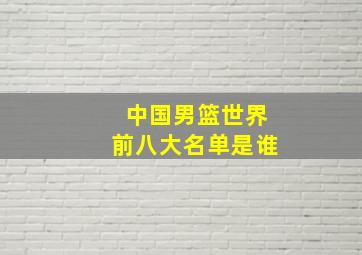 中国男篮世界
前八大名单是谁